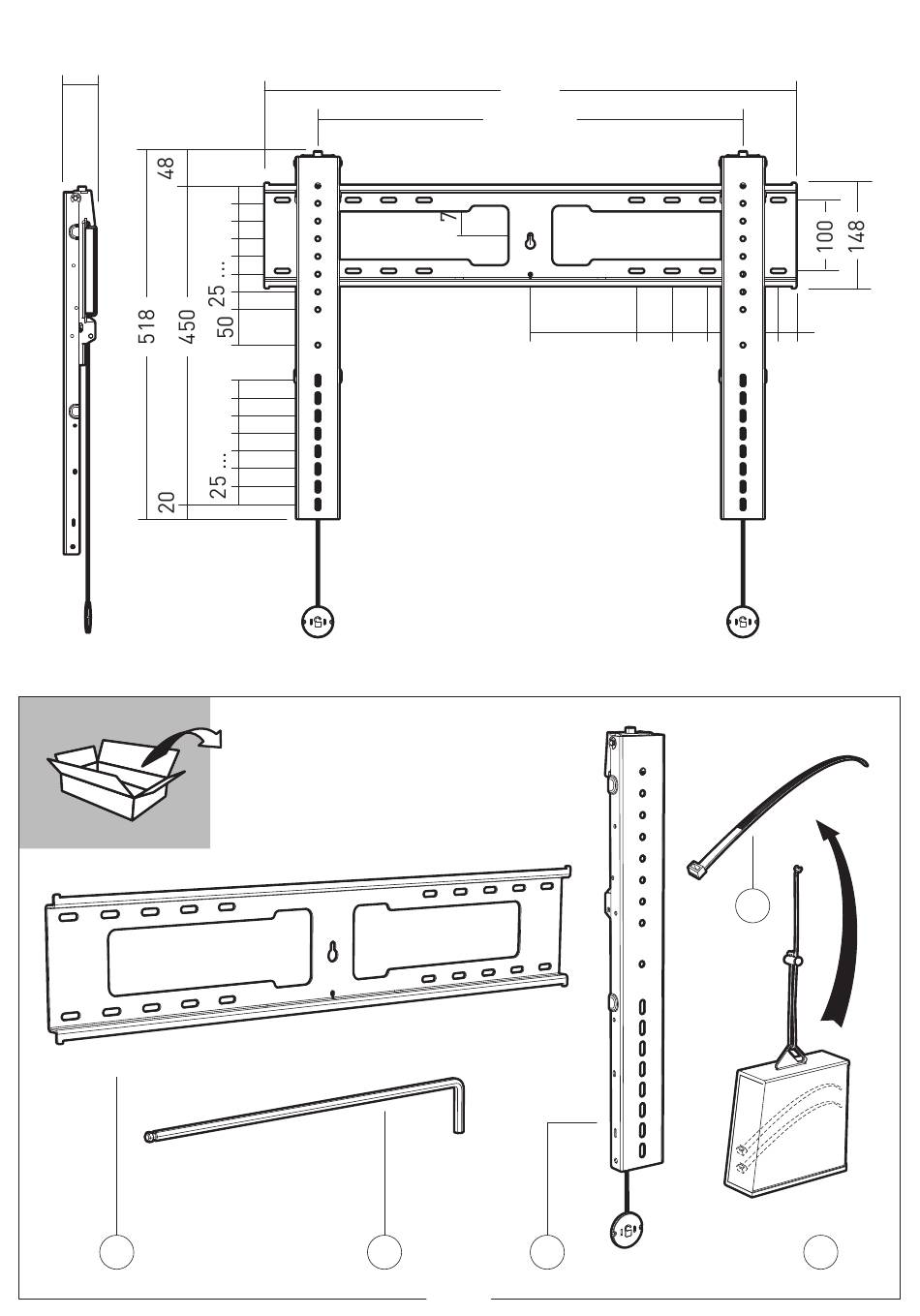 48
518
450
25 ...
50
25 ...
20
7
100
148